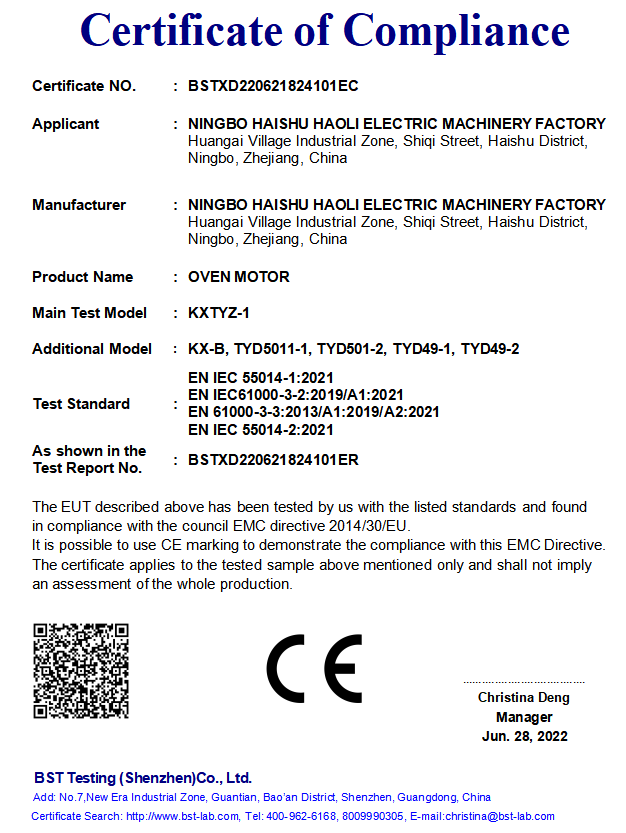 Certificate of Compliance

Certificate NO. : BSTXD220621824101EC

Applicant : NINGBO HAISHU HAOLI ELECTRIC MACHINERY FACTORY
Huangai Village Industrial Zone, Shiqi Street, Haishu District, Ningbo, Zhejiang, China

Manufacturer : NINGBO HAISHU HAOLI ELECTRIC MACHINERY FACTORY
Huangai Village Industrial Zone, Shiqi Street, Haishu District, Ningbo, Zhejiang, China

Product Name : OVEN MOTOR

Main Test Model : KXTYZ-1

Additional Model : KX-B, TYD5011-1, TYD501-2, TYD49-1, TYD49-2

Test Standard : EN IEC 55014-1:2021
EN IEC61000-3-2:2019/A1:2021
EN 61000-3-3:2013/A1:2019/A2:2021
EN IEC 55014-2:2021

As shown in the Test Report No. : BSTXD220621824101ER

The EUT described above has been tested by us with the listed standards and found in compliance with the council EMC directive 2014/30/EU.
It is possible to use CE marking to demonstrate the compliance with this EMC Directive.
The certificate applies to the tested sample above mentioned only and shall not imply an assessment of the whole production.

CE

Christina Deng
Manager
Jun. 28, 2022

BST Testing (Shenzhen)Co., Ltd.
Add: No.7,New Era Industrial Zone, Guantian, Bao'an District, Shenzhen, Guangdong, China
Certificate Search: http://www.bst-lab.com, Tel: 400-962-6168, 8009990305, E-mail:christina@bst-lab.com